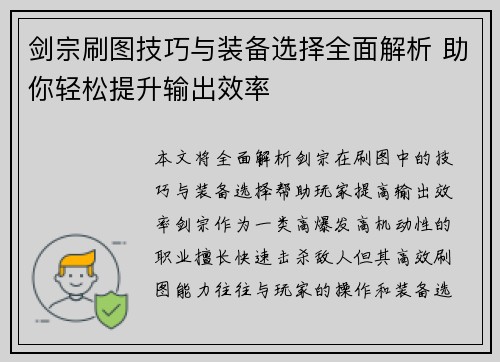 剑宗刷图技巧与装备选择全面解析 助你轻松提升输出效率

本文将全面解析剑宗在刷图中的技巧与装备选择帮助玩家提高输出效率剑宗作为一类高爆发高机动性的职业擅长快速击杀敌人但其高效刷图能力往往与玩家的操作和装备选